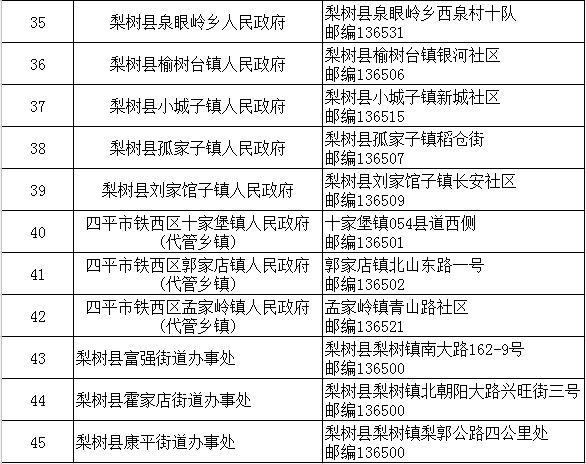 | 35 | 梨树县泉眼岭乡人民政府 | 梨树县泉眼岭乡西泉村十队 邮编136531 |
|---|---|---|
| 36 | 梨树县榆树台镇人民政府 | 梨树县榆树台镇银河社区 邮编136506 |
| 37 | 梨树县小城子镇人民政府 | 梨树县小城子镇新城社区 邮编136515 |
| 38 | 梨树县孤家子镇人民政府 | 梨树县孤家子镇稻仓街 邮编136507 |
| 39 | 梨树县刘家馆子镇人民政府 | 梨树县刘家馆子镇长安社区 邮编136509 |
| 40 | 四平市铁西区十家堡镇人民政府（代管乡镇） | 十家堡镇054县道西侧 邮编136501 |
| 41 | 四平市铁西区郭家店镇人民政府（代管乡镇） | 郭家店镇北山东路一号 邮编136502 |
| 42 | 四平市铁西区孟家岭镇人民政府（代管乡镇） | 孟家岭镇青山路社区 邮编136521 |
| 43 | 梨树县富强街道办事处 | 梨树县梨树镇南大路162-9号 邮编136500 |
| 44 | 梨树县霍家店街道办事处 | 梨树县梨树镇北朝阳大路兴旺街三号 邮编136500 |
| 45 | 梨树县康平街道办事处 | 梨树县梨树镇梨郭公路四公里处 邮编136500 |